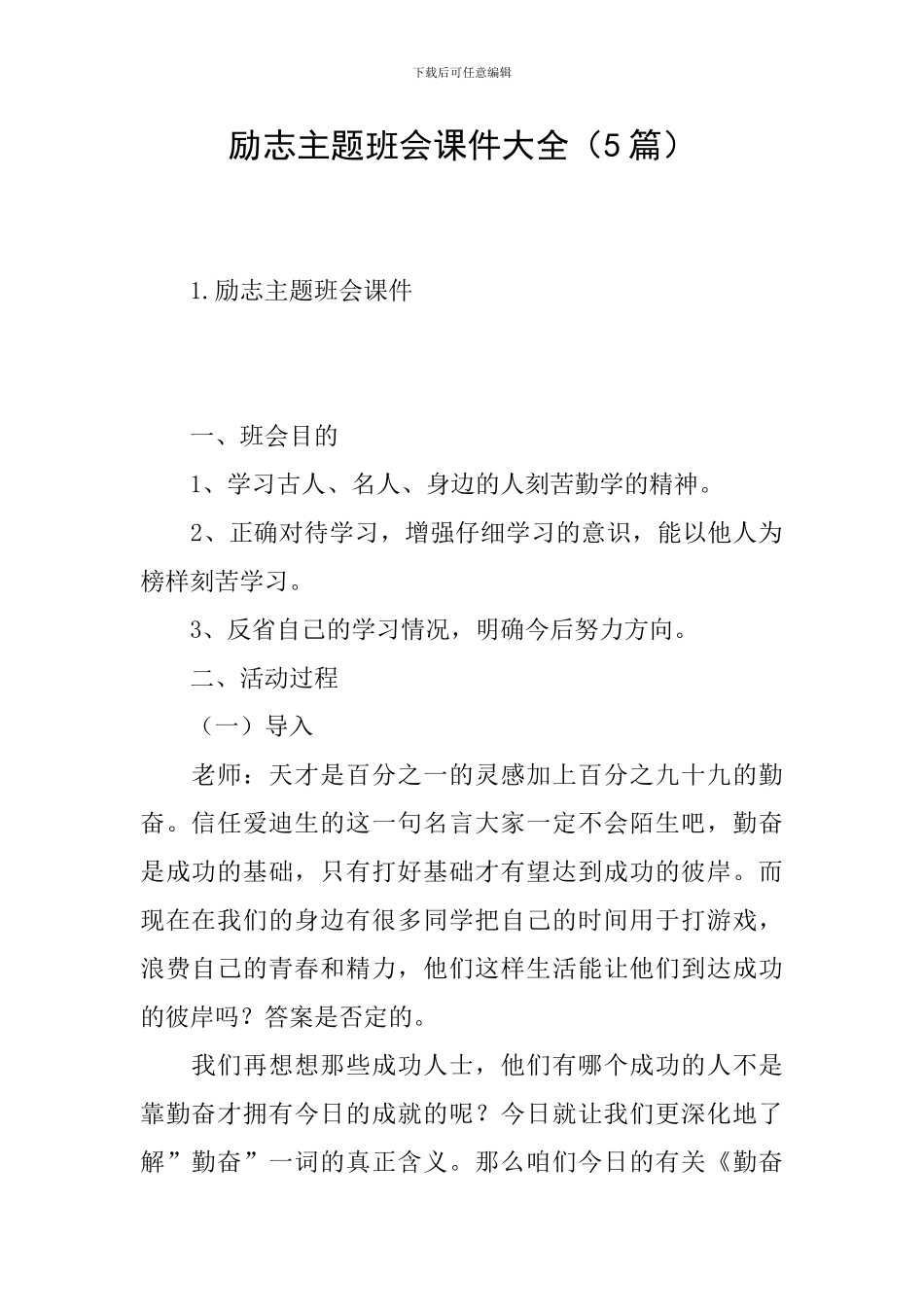 下载后可任意编辑

励志主题班会课件大全（5篇）

1.励志主题班会课件

一、班会目的

1、学习古人、名人、身边的人刻苦勤学的精神。

2、正确对待学习，增强仔细学习的意识，能以他人为榜样刻苦学习。

3、反省自己的学习情况，明确今后努力方向。

二、活动过程

（一）导入

老师：天才是百分之一的灵感加上百分之九十九的勤奋。信任爱迪生的这一句名言大家一定不会陌生吧，勤奋是成功的基础，只有打好基础才有望达到成功的彼岸。而现在在我们的身边有很多同学把自己的时间用于打游戏，浪费自己的青春和精力，他们这样生活能让他们到达成功的彼岸吗？答案是否定的。

我们再想想那些成功人士，他们有哪个成功的人不是靠勤奋才拥有今日的成就的呢？今日就让我们更深化地了解”勤奋”一词的真正含义。那么咱们今日的有关《勤奋